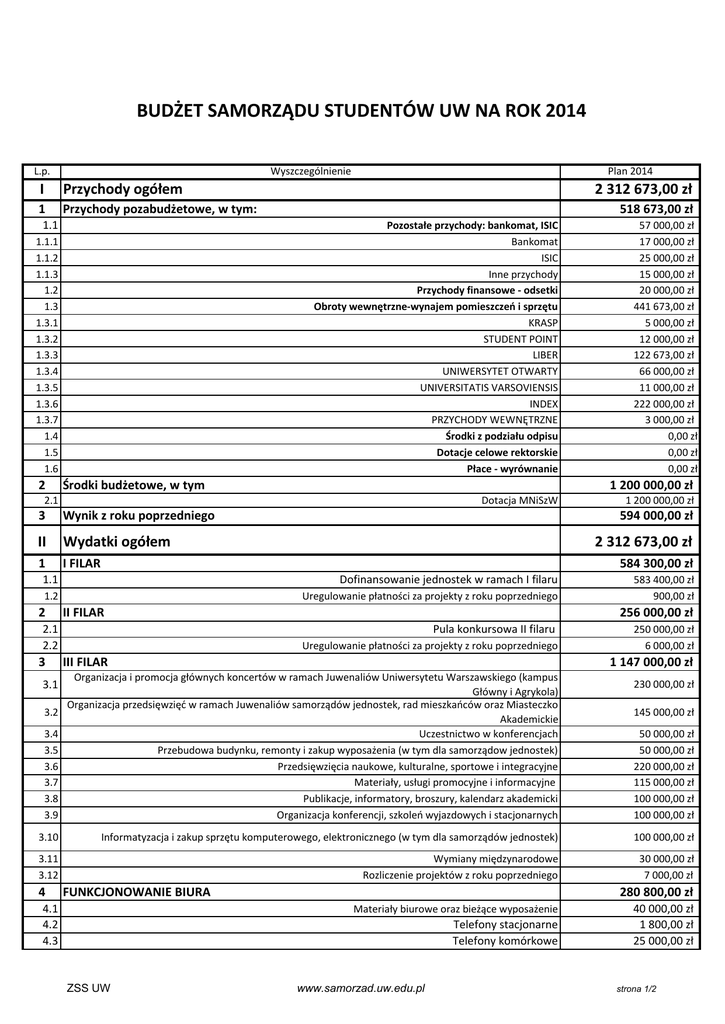 BUDŻET SAMORZĄDU STUDENTÓW UW NA ROK 2014

| L.p. | Wyszczególnienie | Plan 2014 |
|---|---|---|
| I | Przychody ogółem | 2 312 673,00 zł |
| 1 | Przychody pozabudżetowe, w tym: | 518 673,00 zł |
| 1.1 | Pozostałe przychody: bankomat, ISIC | 57 000,00 zł |
| 1.1.1 | Bankomat | 17 000,00 zł |
| 1.1.2 | ISIC | 25 000,00 zł |
| 1.1.3 | Inne przychody | 15 000,00 zł |
| 1.2 | Przychody finansowe - odsetki | 20 000,00 zł |
| 1.3 | Obroty wewnętrzne-wynajem pomieszczeń i sprzętu | 441 673,00 zł |
| 1.3.1 | KRASP | 5 000,00 zł |
| 1.3.2 | STUDENT POINT | 12 000,00 zł |
| 1.3.3 | LIBER | 122 673,00 zł |
| 1.3.4 | UNIWERSYTET OTWARTY | 66 000,00 zł |
| 1.3.5 | UNIVERSITATIS VARSOVIENSIS | 11 000,00 zł |
| 1.3.6 | INDEX | 222 000,00 zł |
| 1.3.7 | PRZYCHODY WEWNĘTRZNE | 3 000,00 zł |
| 1.4 | Środki z podziału odpisu | 0,00 zł |
| 1.5 | Dotacje celowe rektorskie | 0,00 zł |
| 1.6 | Płace - wyrównanie | 0,00 zł |
| 2 | Środki budżetowe, w tym | 1 200 000,00 zł |
| 2.1 | Dotacja MNiSzW | 1 200 000,00 zł |
| 3 | Wynik z roku poprzedniego | 594 000,00 zł |
| II | Wydatki ogółem | 2 312 673,00 zł |
| 1 | I FILAR | 584 300,00 zł |
| 1.1 | Dofinansowanie jednostek w ramach I filaru | 583 400,00 zł |
| 1.2 | Uregulowanie płatności za projekty z roku poprzedniego | 900,00 zł |
| 2 | II FILAR | 256 000,00 zł |
| 2.1 | Pula konkursowa II filaru | 250 000,00 zł |
| 2.2 | Uregulowanie płatności za projekty z roku poprzedniego | 6 000,00 zł |
| 3 | III FILAR | 1 147 000,00 zł |
| 3.1 | Organizacja i promocja głównych koncertów w ramach Juwenaliów Uniwersytetu Warszawskiego (kampus Główny i Agrykola) | 230 000,00 zł |
| 3.2 | Organizacja przedsięwzięć w ramach Juwenaliów samorządów jednostek, rad mieszkańców oraz Miasteczko Akademickie | 145 000,00 zł |
| 3.4 | Uczestnictwo w konferencjach | 50 000,00 zł |
| 3.5 | Przebudowa budynku, remonty i zakup wyposażenia (w tym dla samorządów jednostek) | 50 000,00 zł |
| 3.6 | Przedsięwzięcia naukowe, kulturalne, sportowe i integracyjne | 220 000,00 zł |
| 3.7 | Materiały, usługi promocyjne i informacyjne | 115 000,00 zł |
| 3.8 | Publikacje, informatory, broszury, kalendarz akademicki | 100 000,00 zł |
| 3.9 | Organizacja konferencji, szkoleń wyjazdowych i stacjonarnych | 100 000,00 zł |
| 3.10 | Informatyzacja i zakup sprzętu komputerowego, elektronicznego (w tym dla samorządów jednostek) | 100 000,00 zł |
| 3.11 | Wymiany międzynarodowe | 30 000,00 zł |
| 3.12 | Rozliczenie projektów z roku poprzedniego | 7 000,00 zł |
| 4 | FUNKCJONOWANIE BIURA | 280 800,00 zł |
| 4.1 | Materiały biurowe oraz bieżące wyposażenie | 40 000,00 zł |
| 4.2 | Telefony stacjonarne | 1 800,00 zł |
| 4.3 | Telefony komórkowe | 25 000,00 zł |

ZSS UW www.samorzad.uw.edu.pl strona 1/2